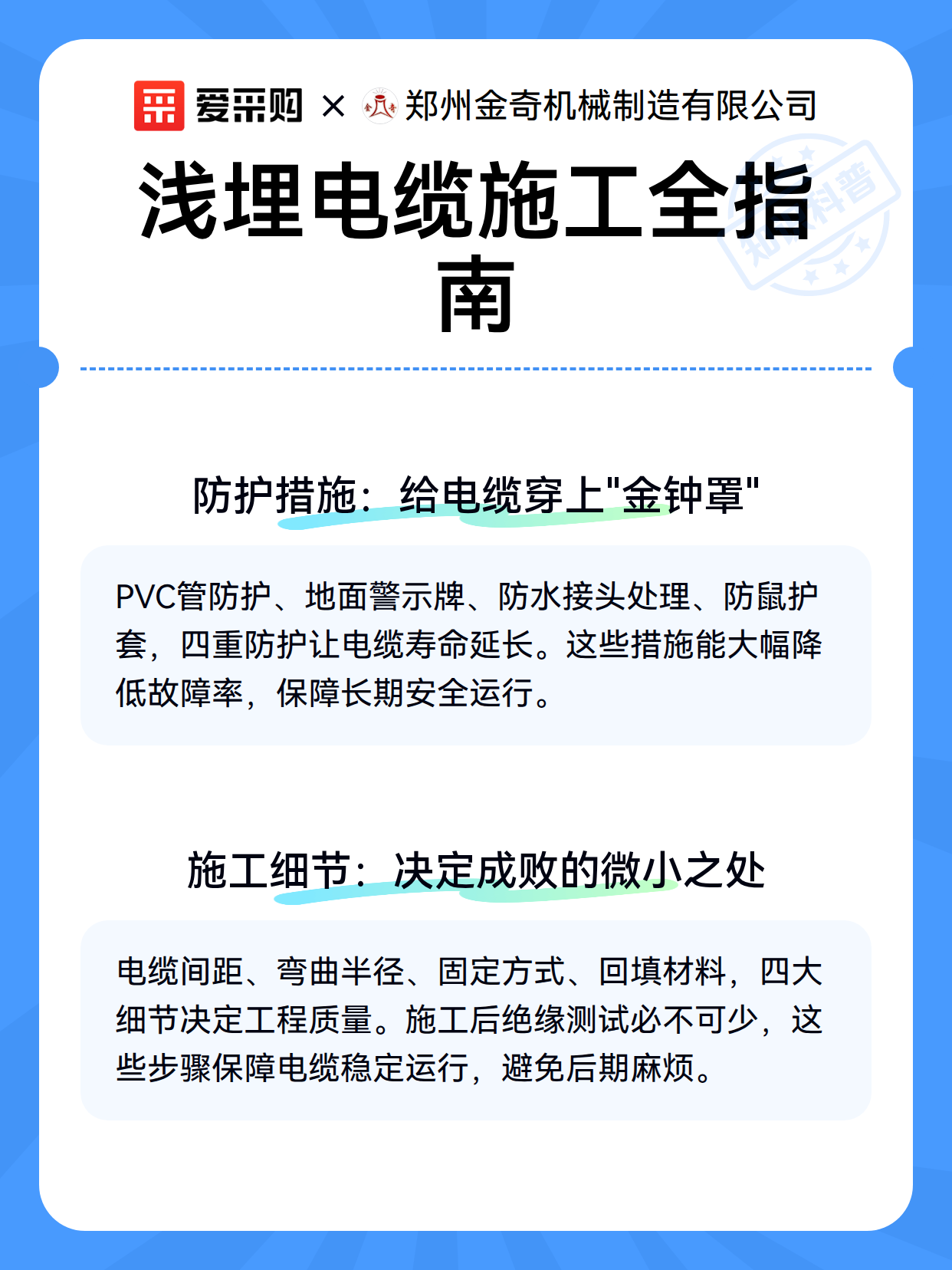 爱采购 × 郑州金奇机械制造有限公司

知识科普

浅埋电缆施工全指南

防护措施：给电缆穿上"金钟罩"

PVC管防护、地面警示牌、防水接头处理、防鼠护套，四重防护让电缆寿命延长。这些措施能大幅降低故障率，保障长期安全运行。

施工细节：决定成败的微小之处

电缆间距、弯曲半径、固定方式、回填材料，四大细节决定工程质量。施工后绝缘测试必不可少，这些步骤保障电缆稳定运行，避免后期麻烦。